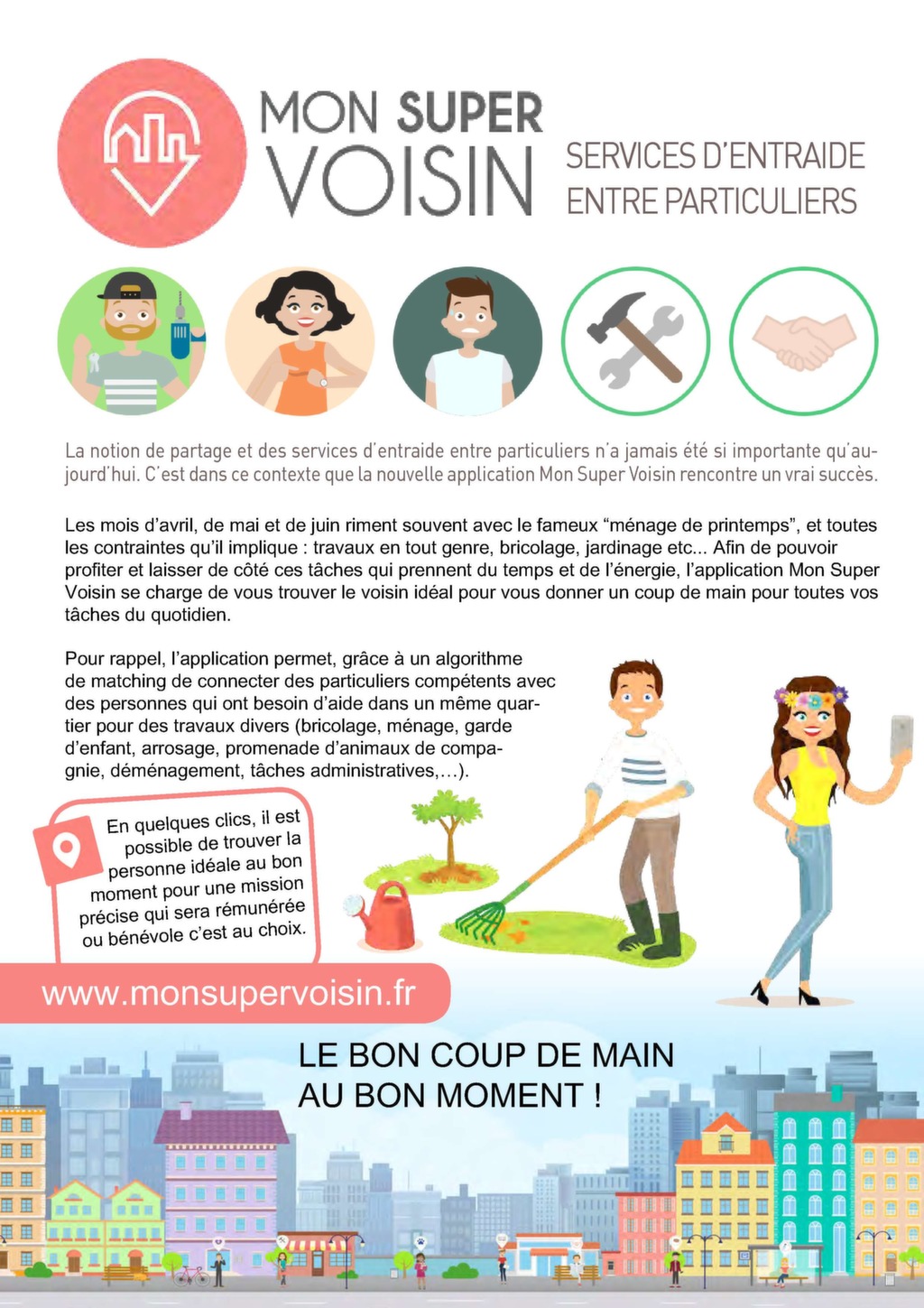 MON SUPER VOISIN

SERVICES D'ENTRAIDE ENTRE PARTICULIERS

La notion de partage et des services d'entraide entre particuliers n'a jamais été si importante qu'aujourd'hui. C'est dans ce contexte que la nouvelle application Mon Super Voisin rencontre un vrai succès.

Les mois d'avril, de mai et de juin riment souvent avec le fameux "ménage de printemps", et toutes les contraintes qu'il implique : travaux en tout genre, bricolage, jardinage etc... Afin de pouvoir profiter et laisser de côté ces tâches qui prennent du temps et de l'énergie, l'application Mon Super Voisin se charge de vous trouver le voisin idéal pour vous donner un coup de main pour toutes vos tâches du quotidien.

Pour rappel, l'application permet, grâce à un algorithme de matching de connecter des particuliers compétents avec des personnes qui ont besoin d'aide dans un même quartier pour des travaux divers (bricolage, ménage, garde d'enfant, arrosage, promenade d'animaux de compagnie, déménagement, tâches administratives,...).

En quelques clics, il est possible de trouver la personne idéale au bon moment pour une mission précise qui sera rémunérée ou bénévole c'est au choix.

www.monsupervoisin.fr

LE BON COUP DE MAIN AU BON MOMENT !